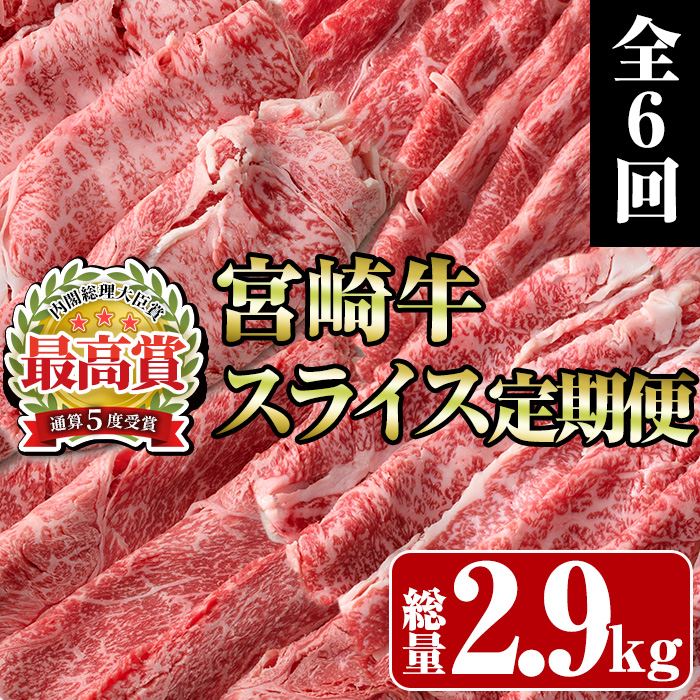 全6回

内閣総理大臣賞
最高賞
通算5度受賞

宮崎牛
スライス定期便

総量2.9kg